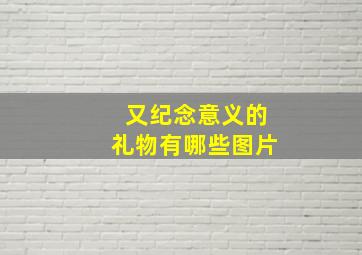 又纪念意义的
礼物有哪些图片